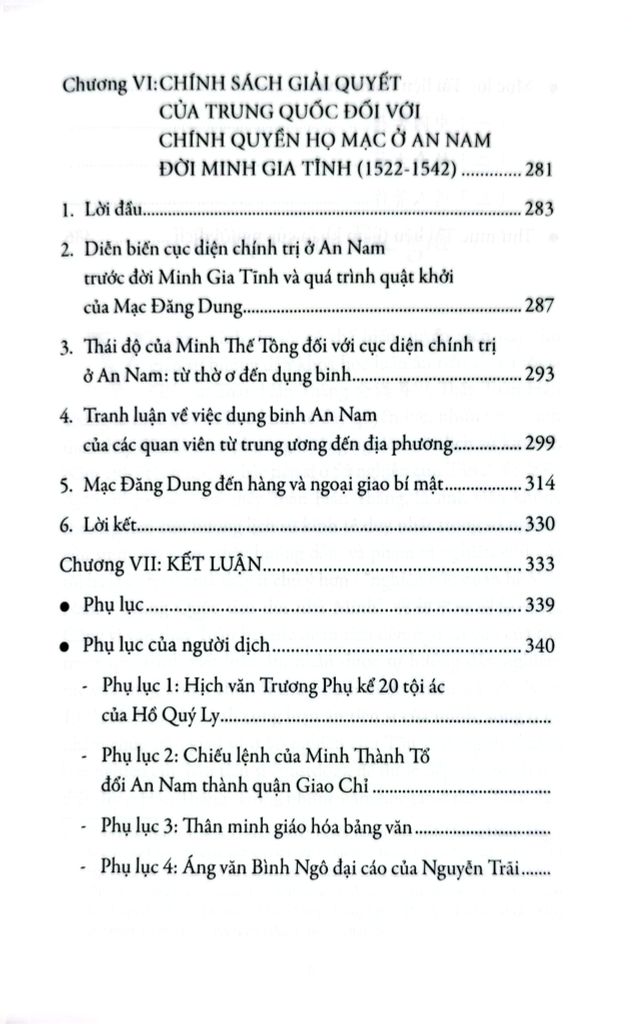 Chương VI:CHÍNH SÁCH GIẢI QUYẾT
CỦA TRUNG QUỐC ĐỐI VỚI
CHÍNH QUYỀN HỌ MẠC Ở AN NAM
ĐỜI MINH GIA TĨNH (1522-1542) 281

1. Lời đầu 283

2. Diễn biến cục diện chính trị ở An Nam trước đời Minh Gia Tĩnh và quá trình quật khởi của Mạc Đăng Dung 287

3. Thái độ của Minh Thế Tông đối với cục diện chính trị ở An Nam: từ thờ ơ đến dụng binh 293

4. Tranh luận về việc dụng binh An Nam của các quan viên từ trung ương đến địa phương 299

5. Mạc Đăng Dung đến hàng và ngoại giao bí mật 314

6. Lời kết 330

Chương VII: KẾT LUẬN 333

• Phụ lục 339

• Phụ lục của người dịch 340

- Phụ lục 1: Hịch văn Trương Phụ kể 20 tội ác của Hồ Quý Ly

- Phụ lục 2: Chiếu lệnh của Minh Thành Tổ đổi An Nam thành quận Giao Chỉ

- Phụ lục 3: Thân minh giáo hóa bảng văn

- Phụ lục 4: Áng văn Bình Ngô đại cáo của Nguyễn Trãi